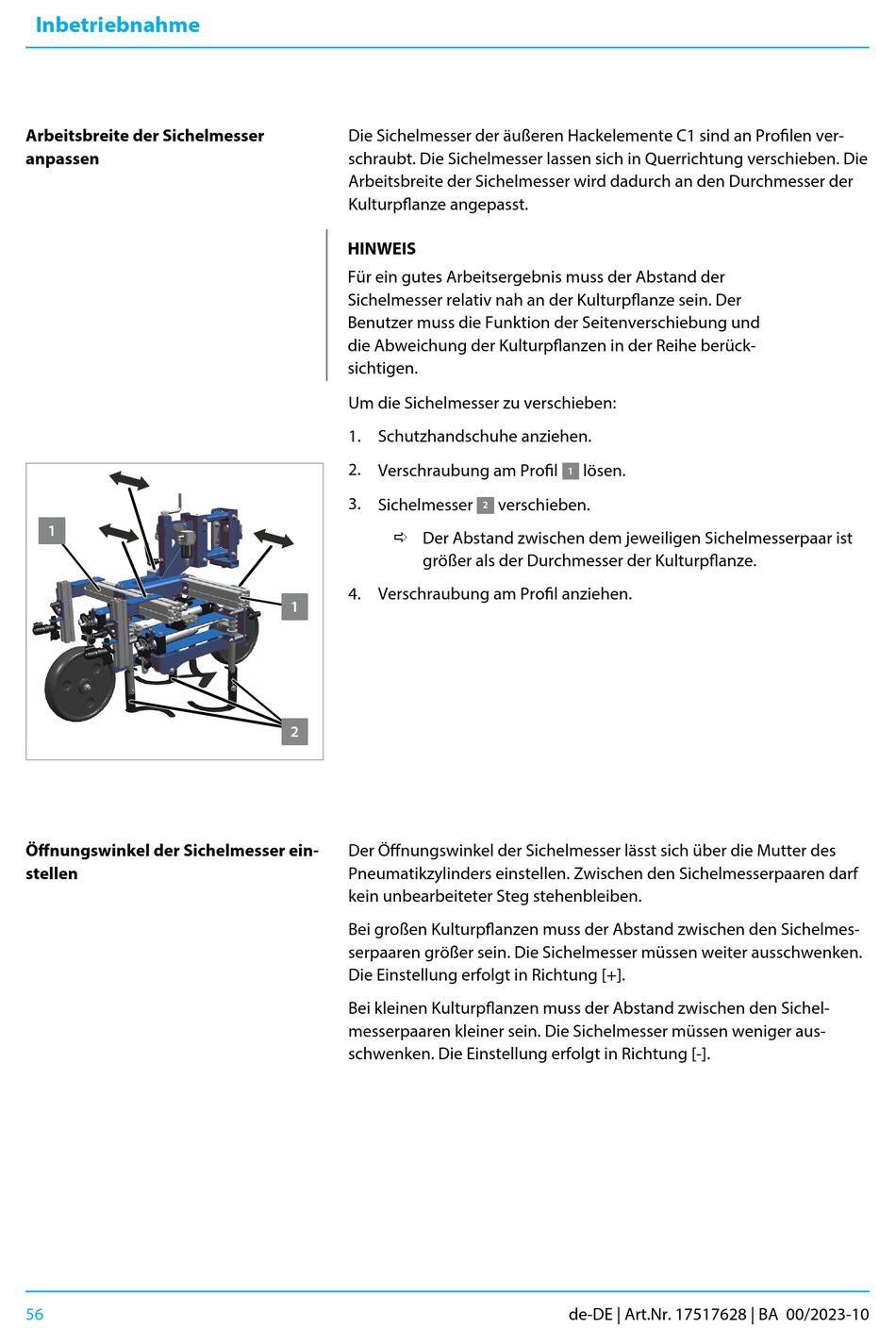 Inbetriebnahme

Arbeitsbreite der Sichelmesser anpassen

Die Sichelmesser der äußeren Hackelemente C1 sind an Profilen verschraubt. Die Sichelmesser lassen sich in Querrichtung verschieben. Die Arbeitsbreite der Sichelmesser wird dadurch an den Durchmesser der Kulturpflanze angepasst.

HINWEIS
Für ein gutes Arbeitsergebnis muss der Abstand der Sichelmesser relativ nah an der Kulturpflanze sein. Der Benutzer muss die Funktion der Seitenverschiebung und die Abweichung der Kulturpflanzen in der Reihe berücksichtigen.

Um die Sichelmesser zu verschieben:

1. Schutzhandschuhe anziehen.

2. Verschraubung am Profil 1 lösen.

3. Sichelmesser 2 verschieben.

⇨ Der Abstand zwischen dem jeweiligen Sichelmesserpaar ist größer als der Durchmesser der Kulturpflanze.

4. Verschraubung am Profil anziehen.

1
1
2

Öffnungswinkel der Sichelmesser einstellen

Der Öffnungswinkel der Sichelmesser lässt sich über die Mutter des Pneumatikzylinders einstellen. Zwischen den Sichelmesserpaaren darf kein unbearbeiteter Steg stehenbleiben.

Bei großen Kulturpflanzen muss der Abstand zwischen den Sichelmesserpaaren größer sein. Die Sichelmesser müssen weiter ausschwenken. Die Einstellung erfolgt in Richtung [+].

Bei kleinen Kulturpflanzen muss der Abstand zwischen den Sichelmesserpaaren kleiner sein. Die Sichelmesser müssen weniger ausschwenken. Die Einstellung erfolgt in Richtung [-].

56

de-DE | Art.Nr. 17517628 | BA 00/2023-10